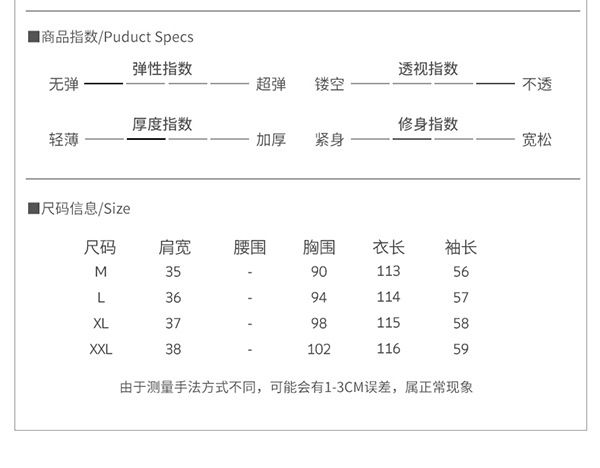 ■商品指数/Puduct Specs

弹性指数
无弹 超弹

透视指数
镂空 不透

厚度指数
轻薄 加厚

修身指数
紧身 宽松

■尺码信息/Size

| 尺码 | 肩宽 | 腰围 | 胸围 | 衣长 | 袖长 |
|---|---|---|---|---|---|
| M | 35 | - | 90 | 113 | 56 |
| L | 36 | - | 94 | 114 | 57 |
| XL | 37 | - | 98 | 115 | 58 |
| XXL | 38 | - | 102 | 116 | 59 |

由于测量手法方式不同，可能会有1-3CM误差，属正常现象